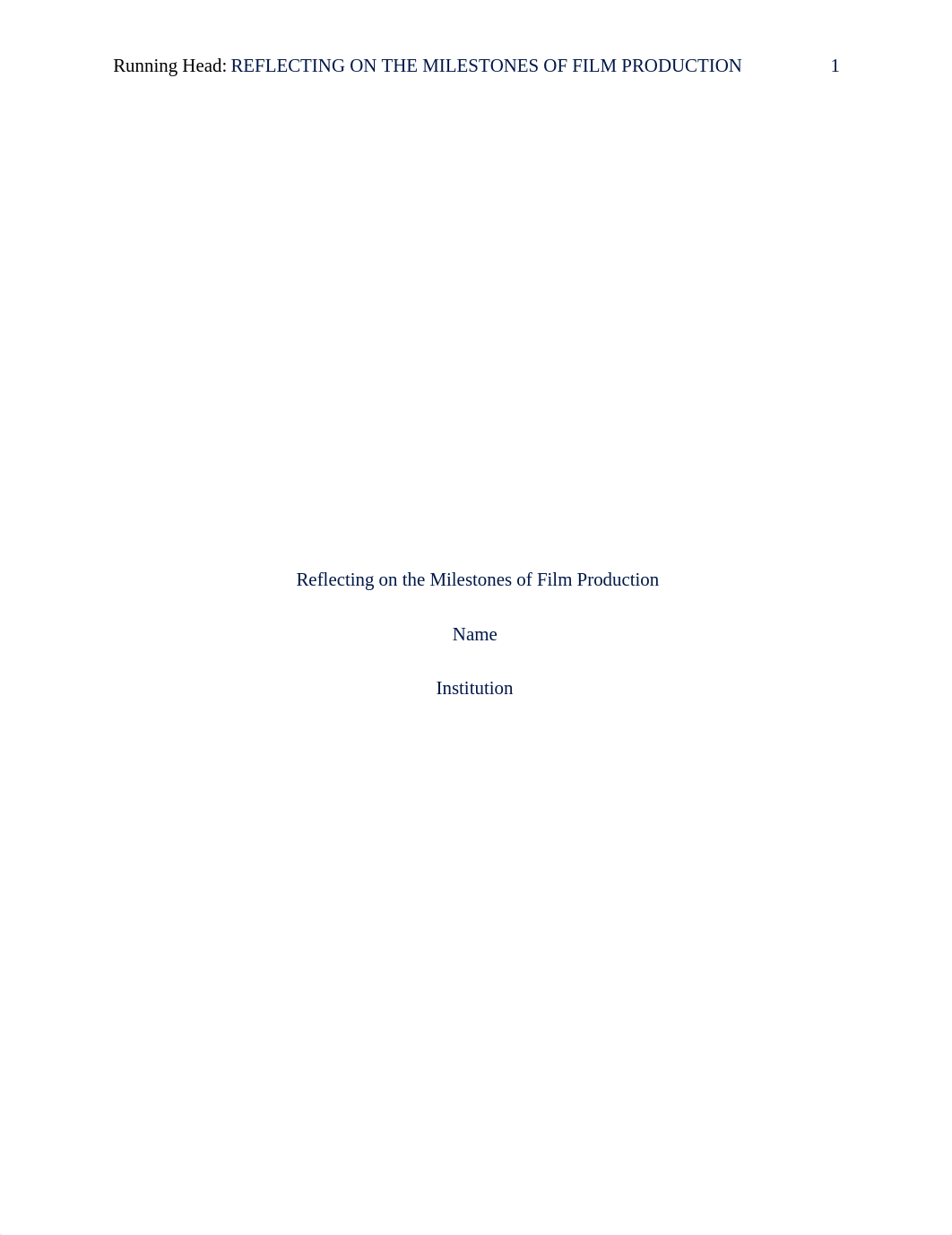 Running Head: REFLECTING ON THE MILESTONES OF FILM PRODUCTION 1

Reflecting on the Milestones of Film Production

Name

Institution